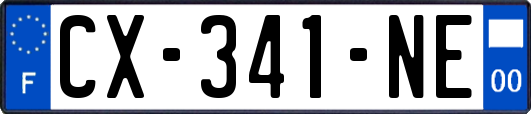 F
CX-341-NE
00